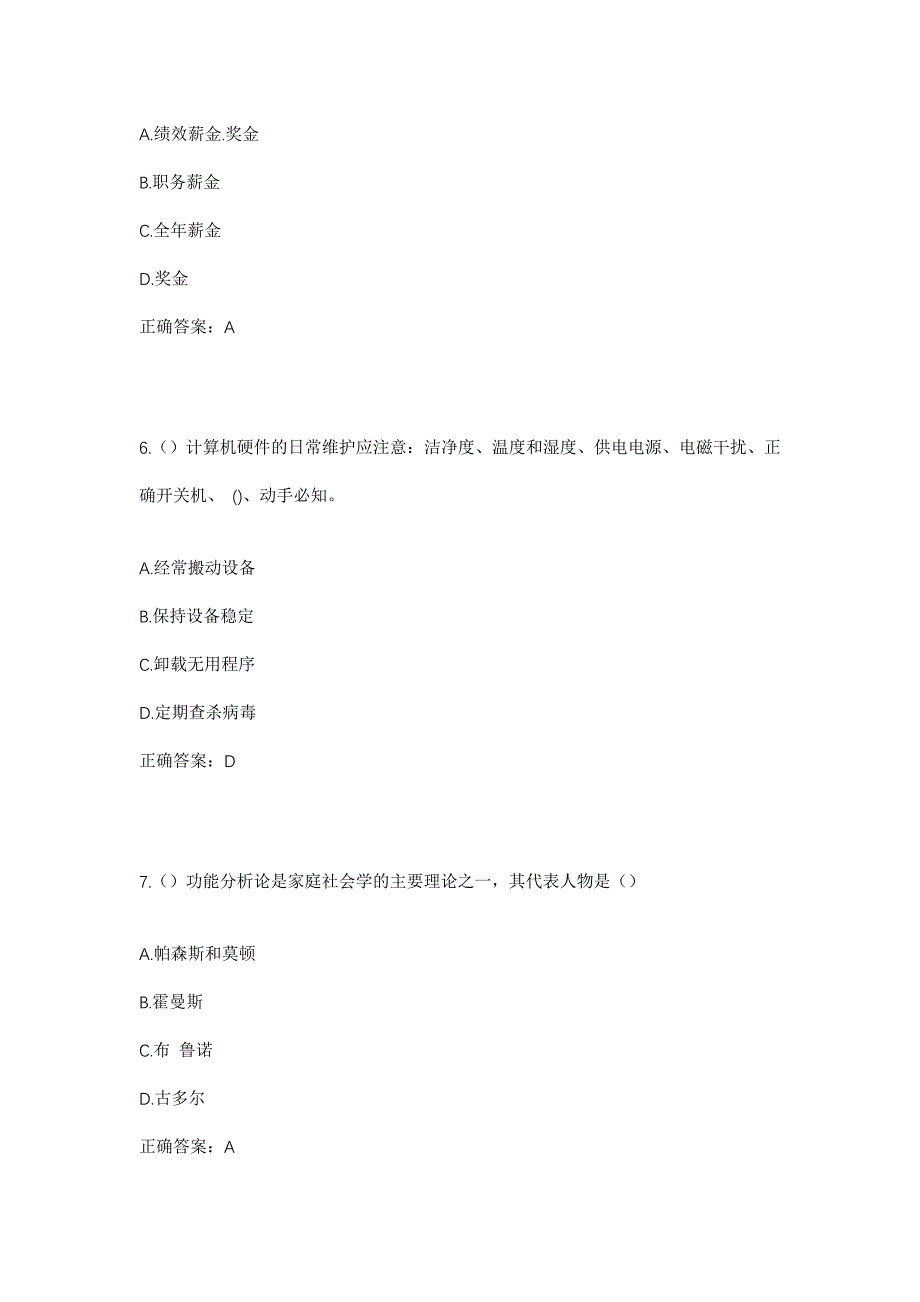 A.绩效薪金.奖金

B.职务薪金

C.全年薪金

D.奖金

正确答案：A

6.（）计算机硬件的日常维护应注意：洁净度、温度和湿度、供电电源、电磁干扰、正确开关机、 ()、动手必知。

A.经常搬动设备

B.保持设备稳定

C.卸载无用程序

D.定期查杀病毒

正确答案：D

7.（）功能分析论是家庭社会学的主要理论之一，其代表人物是（）

A.帕森斯和莫顿

B.霍曼斯

C.布 鲁诺

D.古多尔

正确答案：A